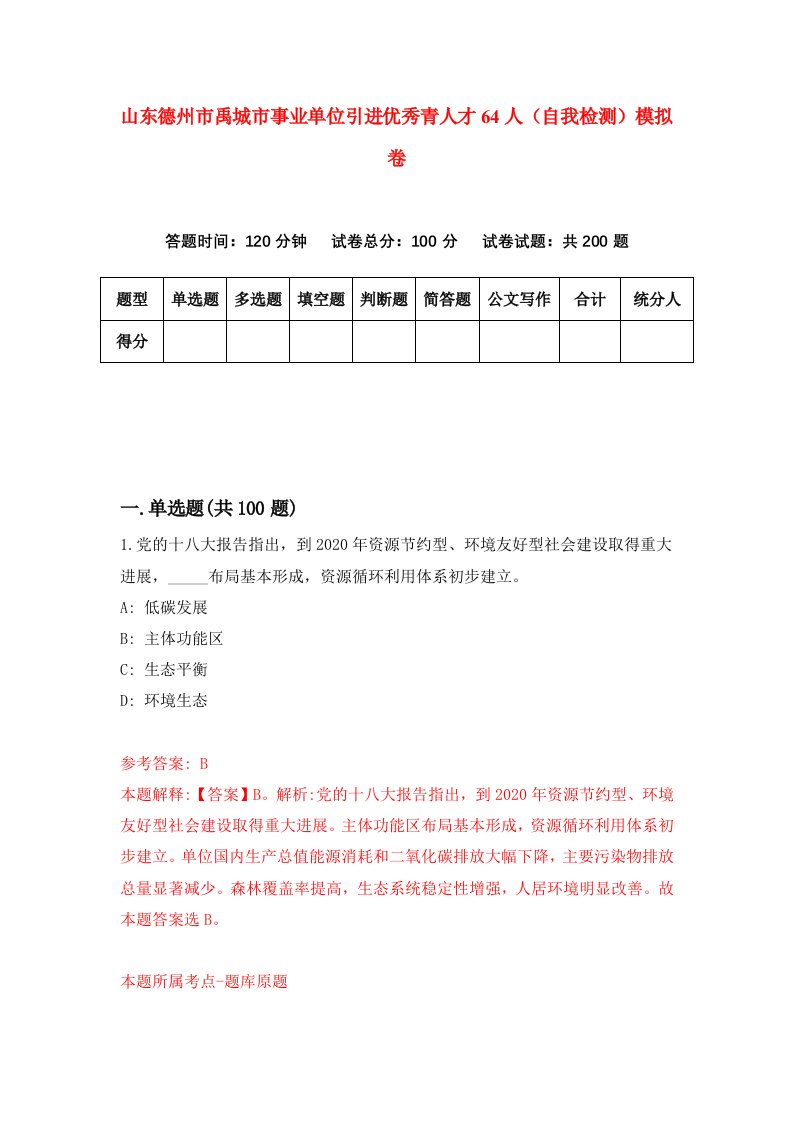 山东德州市禹城市事业单位引进优秀青人才64人（自我检测）模拟卷

答题时间：120分钟　试卷总分：100分　试卷试题：共200题

| 题型 | 单选题 | 多选题 | 填空题 | 判断题 | 简答题 | 公文写作 | 合计 | 统分人 |
|---|---|---|---|---|---|---|---|---|
| 得分 | | | | | | | | |

一.单选题(共100题)

1.党的十八大报告指出，到2020年资源节约型、环境友好型社会建设取得重大进展，_____布局基本形成，资源循环利用体系初步建立。

A: 低碳发展

B: 主体功能区

C: 生态平衡

D: 环境生态

参考答案: B

本题解释:【答案】B。解析:党的十八大报告指出，到2020年资源节约型、环境友好型社会建设取得重大进展。主体功能区布局基本形成，资源循环利用体系初步建立。单位国内生产总值能源消耗和二氧化碳排放大幅下降，主要污染物排放总量显著减少。森林覆盖率提高，生态系统稳定性增强，人居环境明显改善。故本题答案选B。

本题所属考点-题库原题